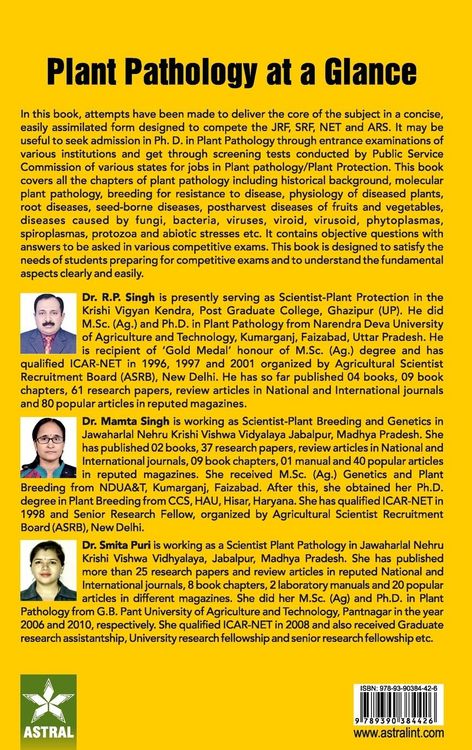 Plant Pathology at a Glance

In this book, attempts have been made to deliver the core of the subject in a concise, easily assimilated form designed to compete the JRF, SRF, NET and ARS. It may be useful to seek admission in Ph. D. in Plant Pathology through entrance examinations of various institutions and get through screening tests conducted by Public Service Commission of various states for jobs in Plant pathology/Plant Protection. This book covers all the chapters of plant pathology including historical background, molecular plant pathology, breeding for resistance to disease, physiology of diseased plants, root diseases, seed-borne diseases, postharvest diseases of fruits and vegetables, diseases caused by fungi, bacteria, viruses, viroid, virusoid, phytoplasmas, spiroplasmas, protozoa and abiotic stresses etc. It contains objective questions with answers to be asked in various competitive exams. This book is designed to satisfy the needs of students preparing for competitive exams and to understand the fundamental aspects clearly and easily.

Dr. R.P. Singh is presently serving as Scientist-Plant Protection in the Krishi Vigyan Kendra, Post Graduate College, Ghazipur (UP). He did M.Sc. (Ag.) and Ph.D. in Plant Pathology from Narendra Deva University of Agriculture and Technology, Kumarganj, Faizabad, Uttar Pradesh. He is recipient of 'Gold Medal' honour of M.Sc. (Ag.) degree and has qualified ICAR-NET in 1996, 1997 and 2001 organized by Agricultural Scientist Recruitment Board (ASRB), New Delhi. He has so far published 04 books, 09 book chapters, 61 research papers, review articles in National and International journals and 80 popular articles in reputed magazines.

Dr. Mamta Singh is working as Scientist-Plant Breeding and Genetics in Jawaharlal Nehru Krishi Vishwa Vidyalaya Jabalpur, Madhya Pradesh. She has published 02 books, 37 research papers, review articles in National and International journals, 09 book chapters, 01 manual and 40 popular articles in reputed magazines. She received M.Sc. (Ag.) Genetics and Plant Breeding from NDUA&T, Kumarganj, Faizabad. After this, she obtained her Ph.D. degree in Plant Breeding from CCS, HAU, Hisar, Haryana. She has qualified ICAR-NET in 1998 and Senior Research Fellow, organized by Agricultural Scientist Recruitment Board (ASRB), New Delhi.

Dr. Smita Puri is working as a Scientist Plant Pathology in Jawaharlal Nehru Krishi Vishwa Vidhyalaya, Jabalpur, Madhya Pradesh. She has published more than 25 research papers and review articles in reputed National and International journals, 8 book chapters, 2 laboratory manuals and 20 popular articles in different magazines. She did her M.Sc. (Ag) and Ph.D. in Plant Pathology from G.B. Pant University of Agriculture and Technology, Pantnagar in the year 2006 and 2010, respectively. She qualified ICAR-NET in 2008 and also received Graduate research assistantship, University research fellowship and senior research fellowship etc.

ASTRAL

ISBN: 978-93-90384-42-6
9 789390 384426
www.astralint.com